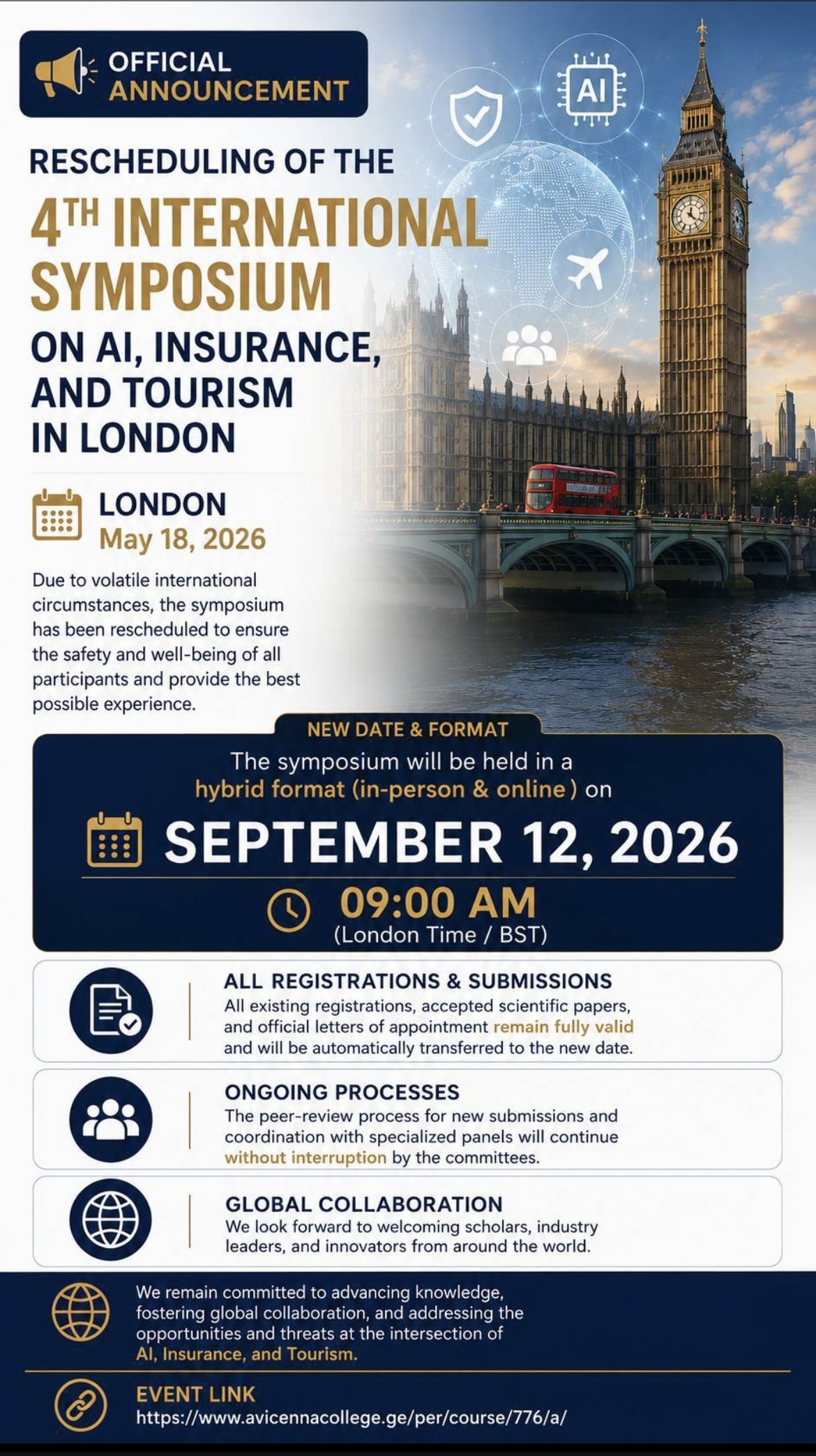 OFFICIAL ANNOUNCEMENT

AI

RESCHEDULING OF THE

4TH INTERNATIONAL SYMPOSIUM

ON AI, INSURANCE, AND TOURISM IN LONDON

LONDON
May 18, 2026

Due to volatile international circumstances, the symposium has been rescheduled to ensure the safety and well-being of all participants and provide the best possible experience.

NEW DATE & FORMAT

The symposium will be held in a hybrid format (in-person & online) on

SEPTEMBER 12, 2026

09:00 AM
(London Time / BST)

ALL REGISTRATIONS & SUBMISSIONS
All existing registrations, accepted scientific papers, and official letters of appointment remain fully valid and will be automatically transferred to the new date.

ONGOING PROCESSES
The peer-review process for new submissions and coordination with specialized panels will continue without interruption by the committees.

GLOBAL COLLABORATION
We look forward to welcoming scholars, industry leaders, and innovators from around the world.

We remain committed to advancing knowledge, fostering global collaboration, and addressing the opportunities and threats at the intersection of AI, Insurance, and Tourism.

EVENT LINK
https://www.avicennacollege.ge/per/course/776/a/